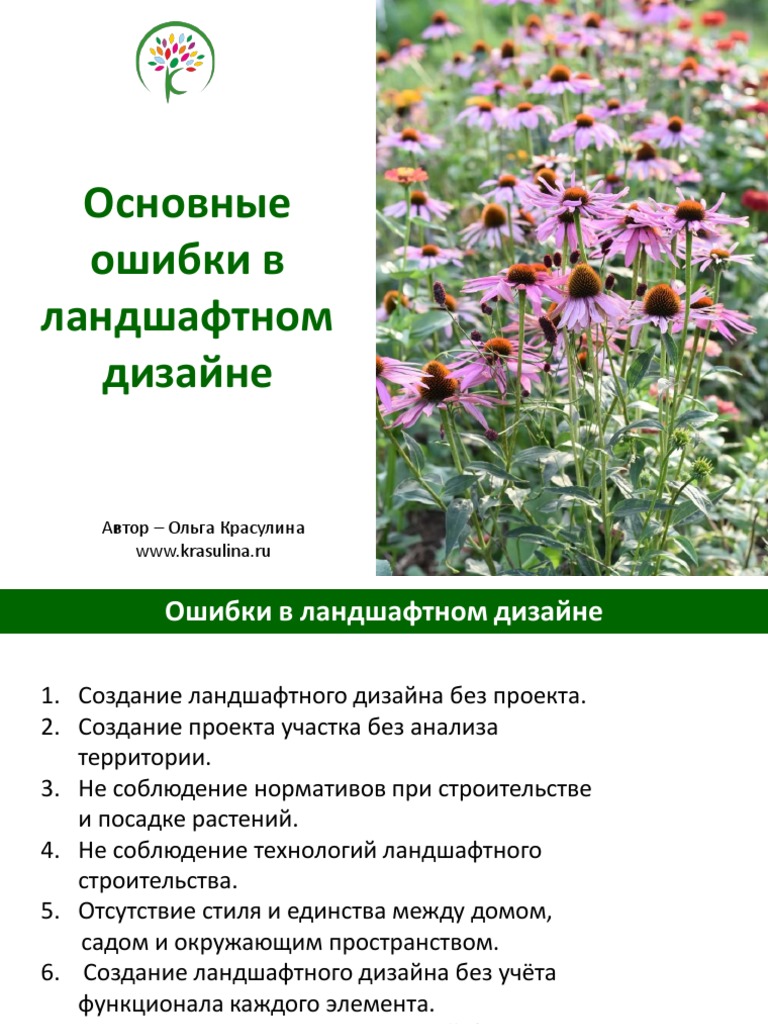 Основные ошибки в ландшафтном дизайне

Автор – Ольга Красулина
www.krasulina.ru

Ошибки в ландшафтном дизайне

1. Создание ландшафтного дизайна без проекта.
2. Создание проекта участка без анализа территории.
3. Не соблюдение нормативов при строительстве и посадке растений.
4. Не соблюдение технологий ландшафтного строительства.
5. Отсутствие стиля и единства между домом, садом и окружающим пространством.
6. Создание ландшафтного дизайна без учёта функционала каждого элемента.